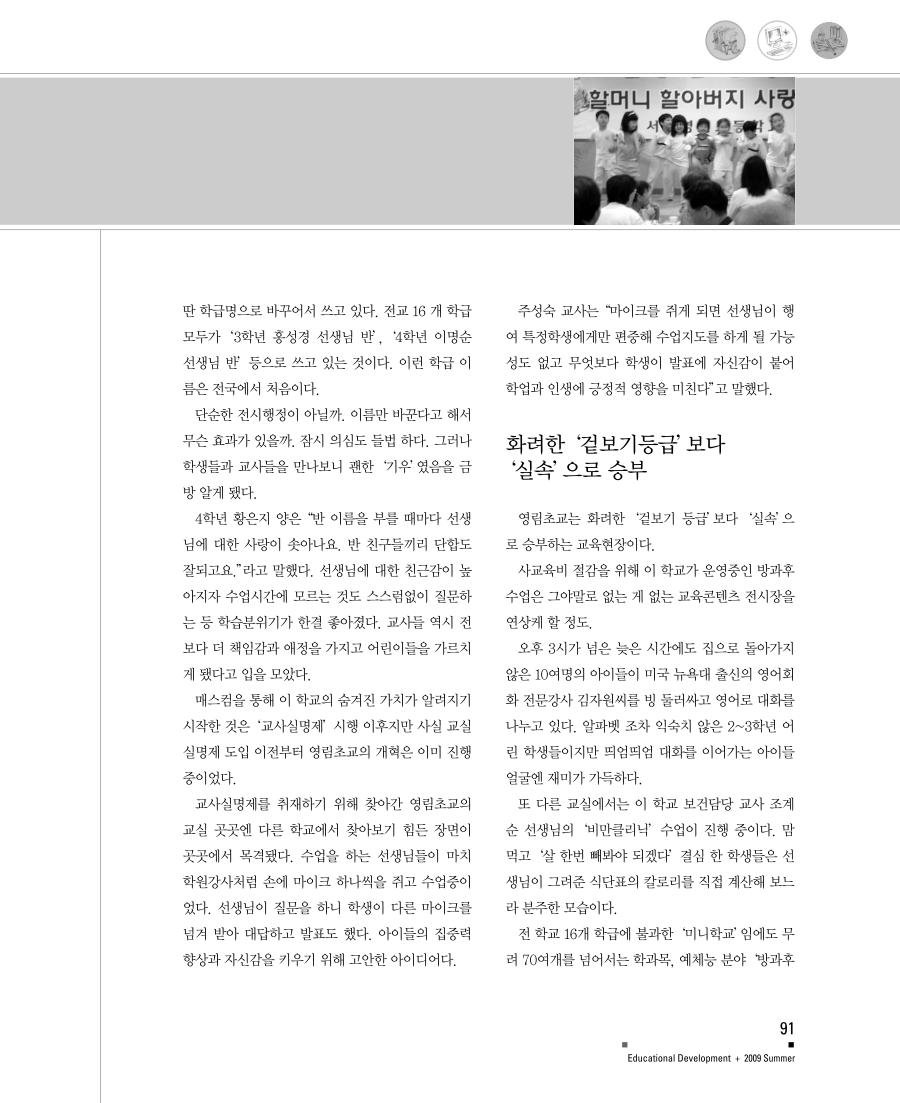 할머니 할아버지 사랑

딴 학급명으로 바꾸어서 쓰고 있다. 전교 16 개 학급 모두가 '3학년 홍성경 선생님 반', '4학년 이명순 선생님 반' 등으로 쓰고 있는 것이다. 이런 학급 이름은 전국에서 처음이다.

단순한 전시행정이 아닐까. 이름만 바꾼다고 해서 무슨 효과가 있을까. 잠시 의심도 들법 하다. 그러나 학생들과 교사들을 만나보니 괜한 '기우' 였음을 금방 알게 됐다.

4학년 황은지 양은 "반 이름을 부를 때마다 선생님에 대한 사랑이 솟아나요. 반 친구들끼리 단합도 잘되고요."라고 말했다. 선생님에 대한 친근감이 높아지자 수업시간에 모르는 것도 스스럼없이 질문하는 등 학습분위기가 한결 좋아졌다. 교사들 역시 전보다 더 책임감과 애정을 가지고 어린이들을 가르치게 됐다고 입을 모았다.

매스컴을 통해 이 학교의 숨겨진 가치가 알려지기 시작한 것은 '교사실명제' 시행 이후지만 사실 교실 실명제 도입 이전부터 영림초교의 개혁은 이미 진행 중이었다.

교사실명제를 취재하기 위해 찾아간 영림초교의 교실 곳곳엔 다른 학교에서 찾아보기 힘든 장면이 곳곳에서 목격됐다. 수업을 하는 선생님들이 마치 학원강사처럼 손에 마이크 하나씩을 쥐고 수업중이었다. 선생님이 질문을 하니 학생이 다른 마이크를 넘겨 받아 대답하고 발표도 했다. 아이들의 집중력 향상과 자신감을 키우기 위해 고안한 아이디어다.

주성숙 교사는 "마이크를 쥐게 되면 선생님이 행여 특정학생에게만 편중해 수업지도를 하게 될 가능성도 없고 무엇보다 학생이 발표에 자신감이 붙어 학업과 인생에 긍정적 영향을 미친다"고 말했다.

화려한 '겉보기등급' 보다 '실속' 으로 승부

영림초교는 화려한 '겉보기 등급' 보다 '실속' 으로 승부하는 교육현장이다.

사교육비 절감을 위해 이 학교가 운영중인 방과후 수업은 그야말로 없는 게 없는 교육콘텐츠 전시장을 연상케 할 정도.

오후 3시가 넘은 늦은 시간에도 집으로 돌아가지 않은 10여명의 아이들이 미국 뉴욕대 출신의 영어회화 전문강사 김자원씨를 빙 둘러싸고 영어로 대화를 나누고 있다. 알파벳 조차 익숙치 않은 2~3학년 어린 학생들이지만 띄엄띄엄 대화를 이어가는 아이들 얼굴엔 재미가 가득하다.

또 다른 교실에서는 이 학교 보건담당 교사 조계순 선생님의 '비만클리닉' 수업이 진행 중이다. 맘먹고 '살 한번 빼봐야 되겠다' 결심 한 학생들은 선생님이 그려준 식단표의 칼로리를 직접 계산해 보느라 분주한 모습이다.

전 학교 16개 학급에 불과한 '미니학교' 임에도 무려 70여개를 넘어서는 학과목, 예체능 분야 '방과후

91
Educational Development + 2009 Summer